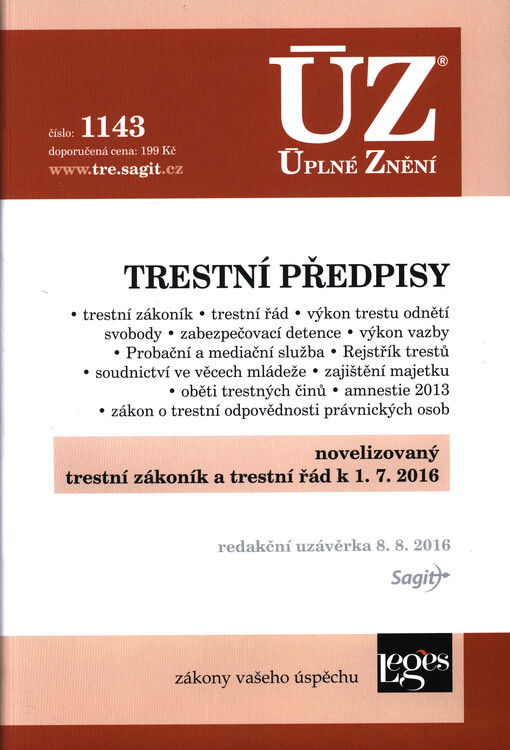 číslo: 1143
doporučená cena: 199 Kč
www.tre.sagit.cz

ÚZ®
ÚPLNÉ ZNĚNÍ

TRESTNÍ PŘEDPISY

• trestní zákoník • trestní řád • výkon trestu odnětí svobody • zabezpečovací detence • výkon vazby • Probační a mediační služba • Rejstřík trestů • soudnictví ve věcech mládeže • zajištění majetku • oběti trestných činů • amnestie 2013 • zákon o trestní odpovědnosti právnických osob

novelizovaný
trestní zákoník a trestní řád k 1. 7. 2016

redakční uzávěrka 8. 8. 2016

Sagit

zákony vašeho úspěchu

Leges